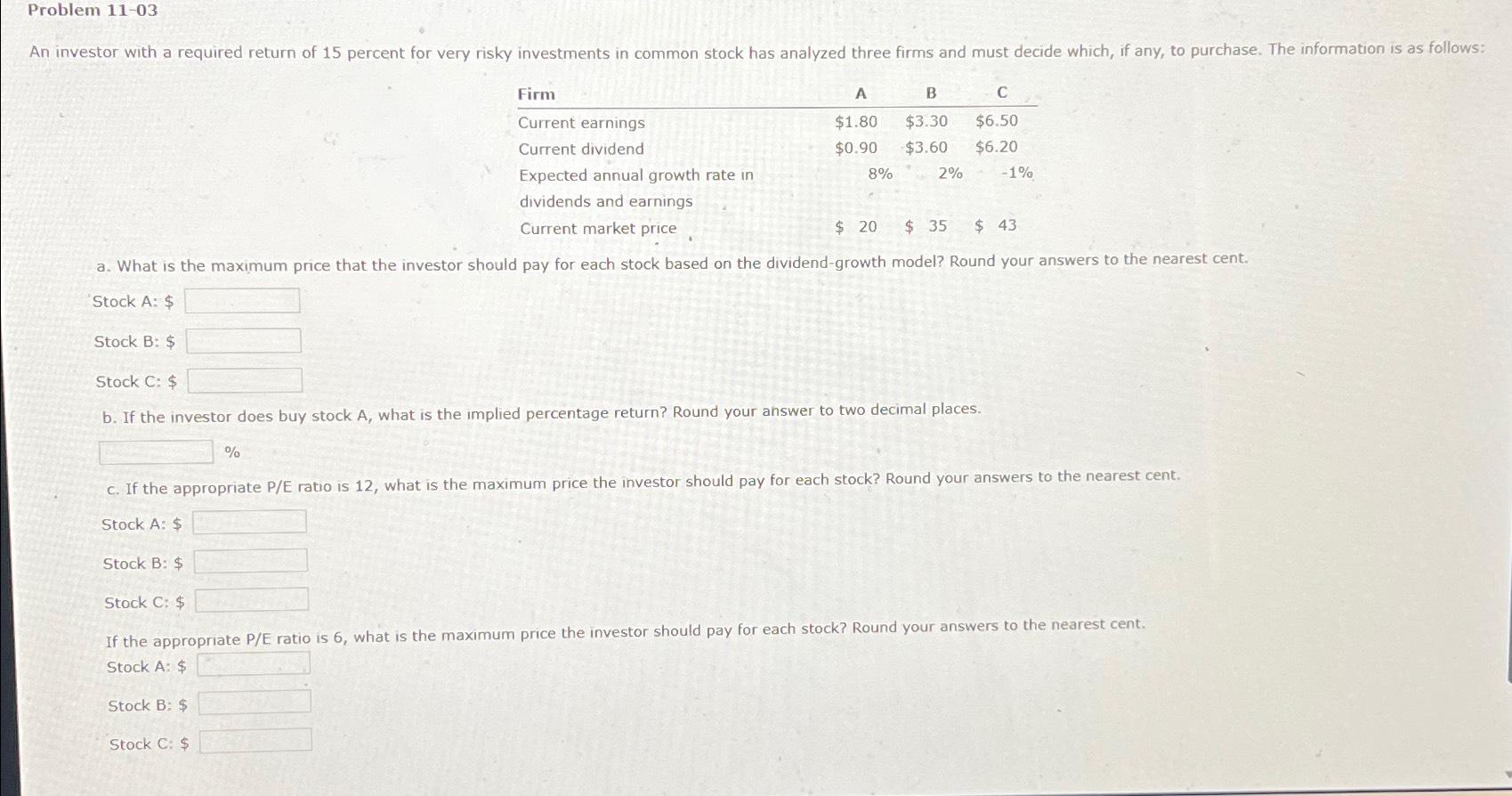 Problem 11-03

An investor with a required return of 15 percent for very risky investments in common stock has analyzed three firms and must decide which, if any, to purchase. The information is as follows:

| Firm | A | B | C |
|---|---|---|---|
| Current earnings | \$1.80 | \$3.30 | \$6.50 |
| Current dividend | \$0.90 | \$3.60 | \$6.20 |
| Expected annual growth rate in dividends and earnings | 8% | 2% | -1% |
| Current market price | \$ 20 | \$ 35 | \$ 43 |

a. What is the maximum price that the investor should pay for each stock based on the dividend-growth model? Round your answers to the nearest cent.

Stock A: \$

Stock B: \$

Stock C: \$

b. If the investor does buy stock A, what is the implied percentage return? Round your answer to two decimal places.

%

c. If the appropriate P/E ratio is 12, what is the maximum price the investor should pay for each stock? Round your answers to the nearest cent.

Stock A: \$

Stock B: \$

Stock C: \$

If the appropriate P/E ratio is 6, what is the maximum price the investor should pay for each stock? Round your answers to the nearest cent.

Stock A: \$

Stock B: \$

Stock C: \$